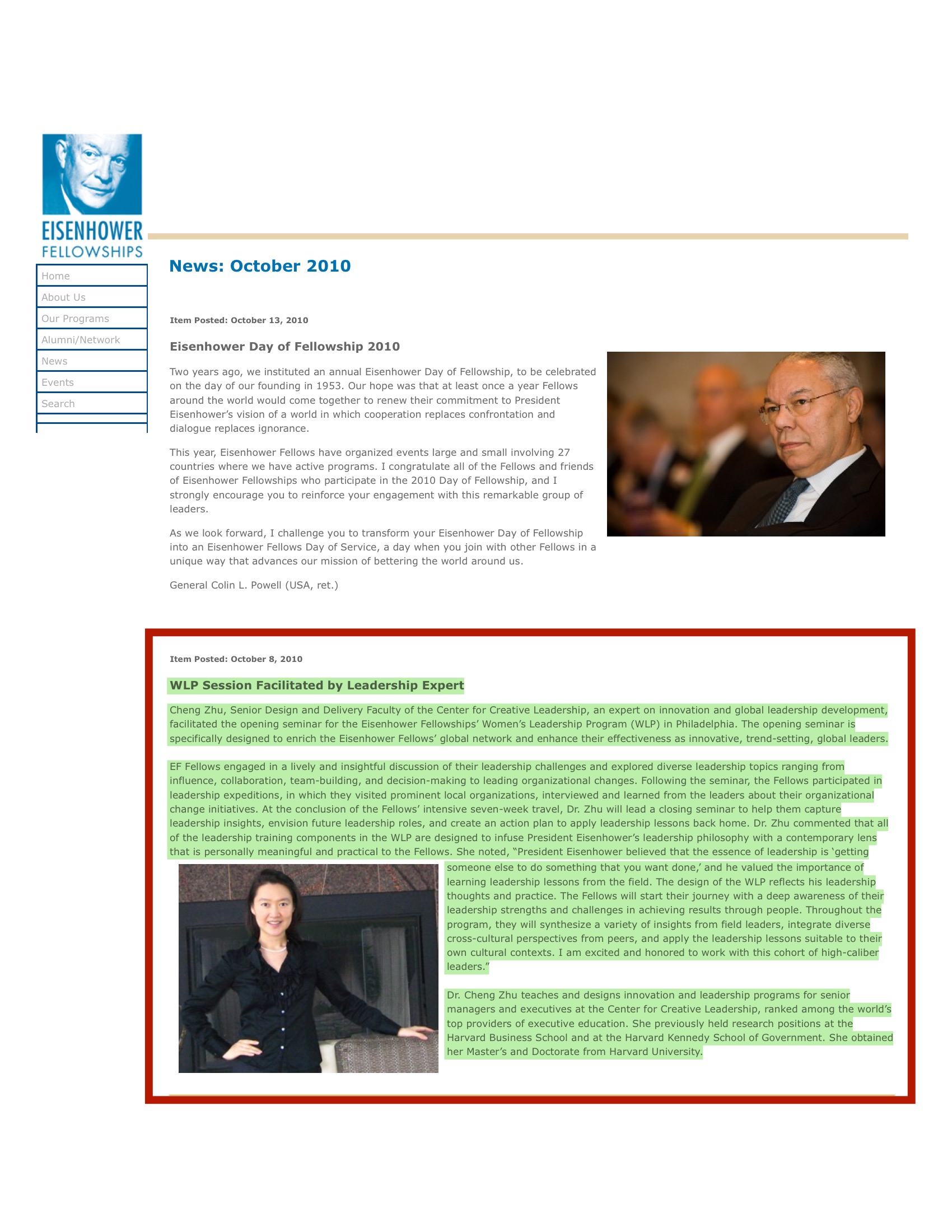 EISENHOWER
FELLOWSHIPS

Home
About Us
Our Programs
Alumni/Network
News
Events
Search

News: October 2010

Item Posted: October 13, 2010

Eisenhower Day of Fellowship 2010

Two years ago, we instituted an annual Eisenhower Day of Fellowship, to be celebrated on the day of our founding in 1953. Our hope was that at least once a year Fellows around the world would come together to renew their commitment to President Eisenhower's vision of a world in which cooperation replaces confrontation and dialogue replaces ignorance.

This year, Eisenhower Fellows have organized events large and small involving 27 countries where we have active programs. I congratulate all of the Fellows and friends of Eisenhower Fellowships who participate in the 2010 Day of Fellowship, and I strongly encourage you to reinforce your engagement with this remarkable group of leaders.

As we look forward, I challenge you to transform your Eisenhower Day of Fellowship into an Eisenhower Fellows Day of Service, a day when you join with other Fellows in a unique way that advances our mission of bettering the world around us.

General Colin L. Powell (USA, ret.)

Item Posted: October 8, 2010

WLP Session Facilitated by Leadership Expert

Cheng Zhu, Senior Design and Delivery Faculty of the Center for Creative Leadership, an expert on innovation and global leadership development, facilitated the opening seminar for the Eisenhower Fellowships' Women's Leadership Program (WLP) in Philadelphia. The opening seminar is specifically designed to enrich the Eisenhower Fellows' global network and enhance their effectiveness as innovative, trend-setting, global leaders.

EF Fellows engaged in a lively and insightful discussion of their leadership challenges and explored diverse leadership topics ranging from influence, collaboration, team-building, and decision-making to leading organizational changes. Following the seminar, the Fellows participated in leadership expeditions, in which they visited prominent local organizations, interviewed and learned from the leaders about their organizational change initiatives. At the conclusion of the Fellows' intensive seven-week travel, Dr. Zhu will lead a closing seminar to help them capture leadership insights, envision future leadership roles, and create an action plan to apply leadership lessons back home. Dr. Zhu commented that all of the leadership training components in the WLP are designed to infuse President Eisenhower's leadership philosophy with a contemporary lens that is personally meaningful and practical to the Fellows. She noted, "President Eisenhower believed that the essence of leadership is 'getting someone else to do something that you want done,' and he valued the importance of learning leadership lessons from the field. The design of the WLP reflects his leadership thoughts and practice. The Fellows will start their journey with a deep awareness of their leadership strengths and challenges in achieving results through people. Throughout the program, they will synthesize a variety of insights from field leaders, integrate diverse cross-cultural perspectives from peers, and apply the leadership lessons suitable to their own cultural contexts. I am excited and honored to work with this cohort of high-caliber leaders."

Dr. Cheng Zhu teaches and designs innovation and leadership programs for senior managers and executives at the Center for Creative Leadership, ranked among the world's top providers of executive education. She previously held research positions at the Harvard Business School and at the Harvard Kennedy School of Government. She obtained her Master's and Doctorate from Harvard University.